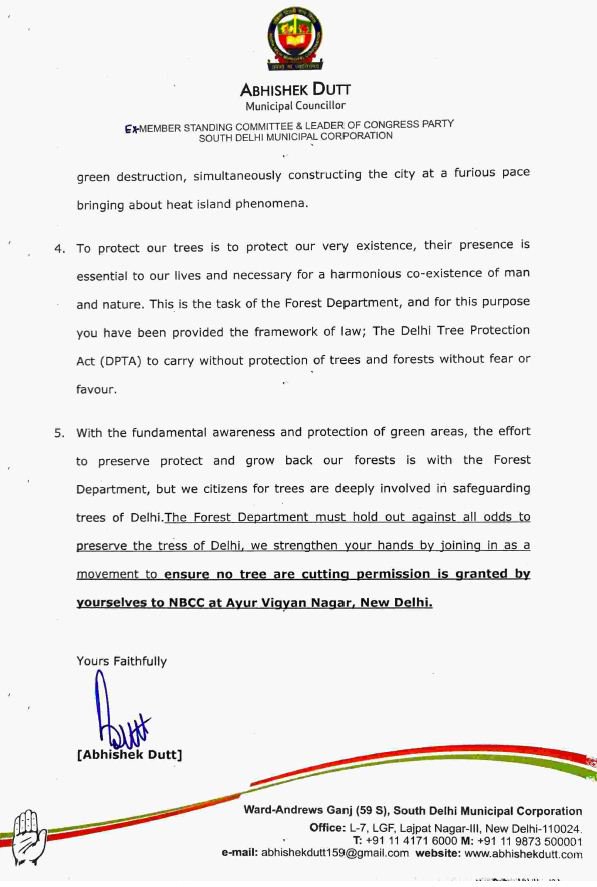 ABHISHEK DUTT
Municipal Councillor
Ex-MEMBER STANDING COMMITTEE & LEADER OF CONGRESS PARTY
SOUTH DELHI MUNICIPAL CORPORATION

green destruction, simultaneously constructing the city at a furious pace bringing about heat island phenomena.

4. To protect our trees is to protect our very existence, their presence is essential to our lives and necessary for a harmonious co-existence of man and nature. This is the task of the Forest Department, and for this purpose you have been provided the framework of law; The Delhi Tree Protection Act (DPTA) to carry without protection of trees and forests without fear or favour.

5. With the fundamental awareness and protection of green areas, the effort to preserve protect and grow back our forests is with the Forest Department, but we citizens for trees are deeply involved in safeguarding trees of Delhi.The Forest Department must hold out against all odds to preserve the tress of Delhi, we strengthen your hands by joining in as a movement to ensure no tree are cutting permission is granted by yourselves to NBCC at Ayur Vigyan Nagar, New Delhi.

Yours Faithfully

[Abhishek Dutt]

Ward-Andrews Ganj (59 S), South Delhi Municipal Corporation
Office: L-7, LGF, Lajpat Nagar-III, New Delhi-110024.
T: +91 11 4171 6000 M: +91 11 9873 500001
e-mail: abhishekdutt159@gmail.com website: www.abhishekdutt.com